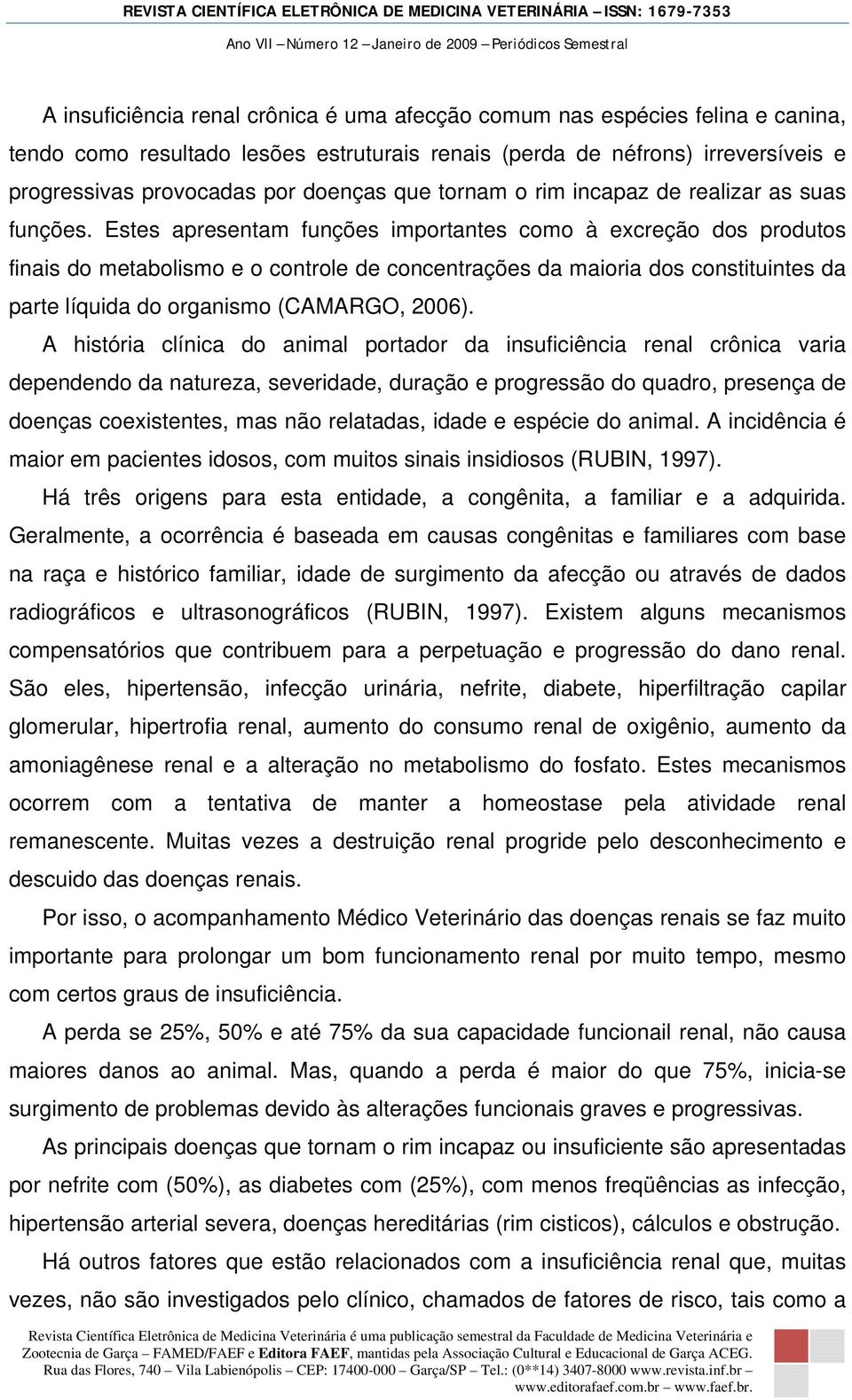 REVISTA CIENTÍFICA ELETRÔNICA DE MEDICINA VETERINÁRIA – ISSN: 1679-7353

Ano VII – Número 12 – Janeiro de 2009 – Periódicos Semestral

A insuficiência renal crônica é uma afecção comum nas espécies felina e canina, tendo como resultado lesões estruturais renais (perda de néfrons) irreversíveis e progressivas provocadas por doenças que tornam o rim incapaz de realizar as suas funções. Estes apresentam funções importantes como à excreção dos produtos finais do metabolismo e o controle de concentrações da maioria dos constituintes da parte líquida do organismo (CAMARGO, 2006).

A história clínica do animal portador da insuficiência renal crônica varia dependendo da natureza, severidade, duração e progressão do quadro, presença de doenças coexistentes, mas não relatadas, idade e espécie do animal. A incidência é maior em pacientes idosos, com muitos sinais insidiosos (RUBIN, 1997).

Há três origens para esta entidade, a congênita, a familiar e a adquirida. Geralmente, a ocorrência é baseada em causas congênitas e familiares com base na raça e histórico familiar, idade de surgimento da afecção ou através de dados radiográficos e ultrasonográficos (RUBIN, 1997). Existem alguns mecanismos compensatórios que contribuem para a perpetuação e progressão do dano renal. São eles, hipertensão, infecção urinária, nefrite, diabete, hiperfiltração capilar glomerular, hipertrofia renal, aumento do consumo renal de oxigênio, aumento da amoniagênese renal e a alteração no metabolismo do fosfato. Estes mecanismos ocorrem com a tentativa de manter a homeostase pela atividade renal remanescente. Muitas vezes a destruição renal progride pelo desconhecimento e descuido das doenças renais.

Por isso, o acompanhamento Médico Veterinário das doenças renais se faz muito importante para prolongar um bom funcionamento renal por muito tempo, mesmo com certos graus de insuficiência.

A perda se 25%, 50% e até 75% da sua capacidade funcionail renal, não causa maiores danos ao animal. Mas, quando a perda é maior do que 75%, inicia-se surgimento de problemas devido às alterações funcionais graves e progressivas.

As principais doenças que tornam o rim incapaz ou insuficiente são apresentadas por nefrite com (50%), as diabetes com (25%), com menos freqüências as infecção, hipertensão arterial severa, doenças hereditárias (rim cisticos), cálculos e obstrução.

Há outros fatores que estão relacionados com a insuficiência renal que, muitas vezes, não são investigados pelo clínico, chamados de fatores de risco, tais como a

Revista Científica Eletrônica de Medicina Veterinária é uma publicação semestral da Faculdade de Medicina Veterinária e Zootecnia de Garça – FAMED/FAEF e Editora FAEF, mantidas pela Associação Cultural e Educacional de Garça ACEG. Rua das Flores, 740 – Vila Labienópolis – CEP: 17400-000 – Garça/SP – Tel.: (0**14) 3407-8000 www.revista.inf.br – www.editorafaef.com.br – www.faef.br.